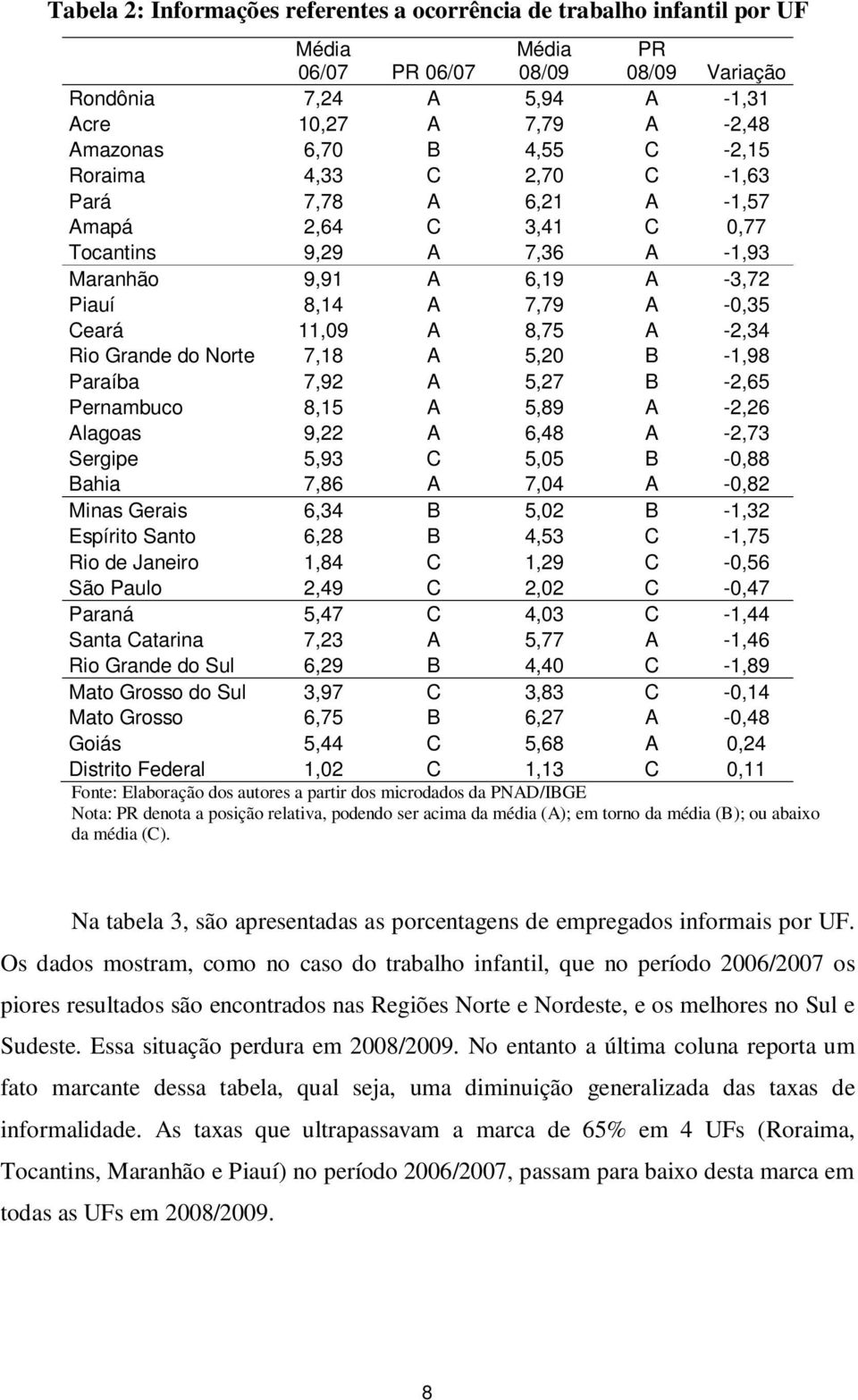 Tabela 2: Informações referentes a ocorrência de trabalho infantil por UF

| | Média 06/07 | PR 06/07 | Média 08/09 | PR 08/09 | Variação |
|---|---|---|---|---|---|
| Rondônia | 7,24 | A | 5,94 | A | -1,31 |
| Acre | 10,27 | A | 7,79 | A | -2,48 |
| Amazonas | 6,70 | B | 4,55 | C | -2,15 |
| Roraima | 4,33 | C | 2,70 | C | -1,63 |
| Pará | 7,78 | A | 6,21 | A | -1,57 |
| Amapá | 2,64 | C | 3,41 | C | 0,77 |
| Tocantins | 9,29 | A | 7,36 | A | -1,93 |
| Maranhão | 9,91 | A | 6,19 | A | -3,72 |
| Piauí | 8,14 | A | 7,79 | A | -0,35 |
| Ceará | 11,09 | A | 8,75 | A | -2,34 |
| Rio Grande do Norte | 7,18 | A | 5,20 | B | -1,98 |
| Paraíba | 7,92 | A | 5,27 | B | -2,65 |
| Pernambuco | 8,15 | A | 5,89 | A | -2,26 |
| Alagoas | 9,22 | A | 6,48 | A | -2,73 |
| Sergipe | 5,93 | C | 5,05 | B | -0,88 |
| Bahia | 7,86 | A | 7,04 | A | -0,82 |
| Minas Gerais | 6,34 | B | 5,02 | B | -1,32 |
| Espírito Santo | 6,28 | B | 4,53 | C | -1,75 |
| Rio de Janeiro | 1,84 | C | 1,29 | C | -0,56 |
| São Paulo | 2,49 | C | 2,02 | C | -0,47 |
| Paraná | 5,47 | C | 4,03 | C | -1,44 |
| Santa Catarina | 7,23 | A | 5,77 | A | -1,46 |
| Rio Grande do Sul | 6,29 | B | 4,40 | C | -1,89 |
| Mato Grosso do Sul | 3,97 | C | 3,83 | C | -0,14 |
| Mato Grosso | 6,75 | B | 6,27 | A | -0,48 |
| Goiás | 5,44 | C | 5,68 | A | 0,24 |
| Distrito Federal | 1,02 | C | 1,13 | C | 0,11 |

Fonte: Elaboração dos autores a partir dos microdados da PNAD/IBGE
Nota: PR denota a posição relativa, podendo ser acima da média (A); em torno da média (B); ou abaixo da média (C).

Na tabela 3, são apresentadas as porcentagens de empregados informais por UF. Os dados mostram, como no caso do trabalho infantil, que no período 2006/2007 os piores resultados são encontrados nas Regiões Norte e Nordeste, e os melhores no Sul e Sudeste. Essa situação perdura em 2008/2009. No entanto a última coluna reporta um fato marcante dessa tabela, qual seja, uma diminuição generalizada das taxas de informalidade. As taxas que ultrapassavam a marca de 65% em 4 UFs (Roraima, Tocantins, Maranhão e Piauí) no período 2006/2007, passam para baixo desta marca em todas as UFs em 2008/2009.

8